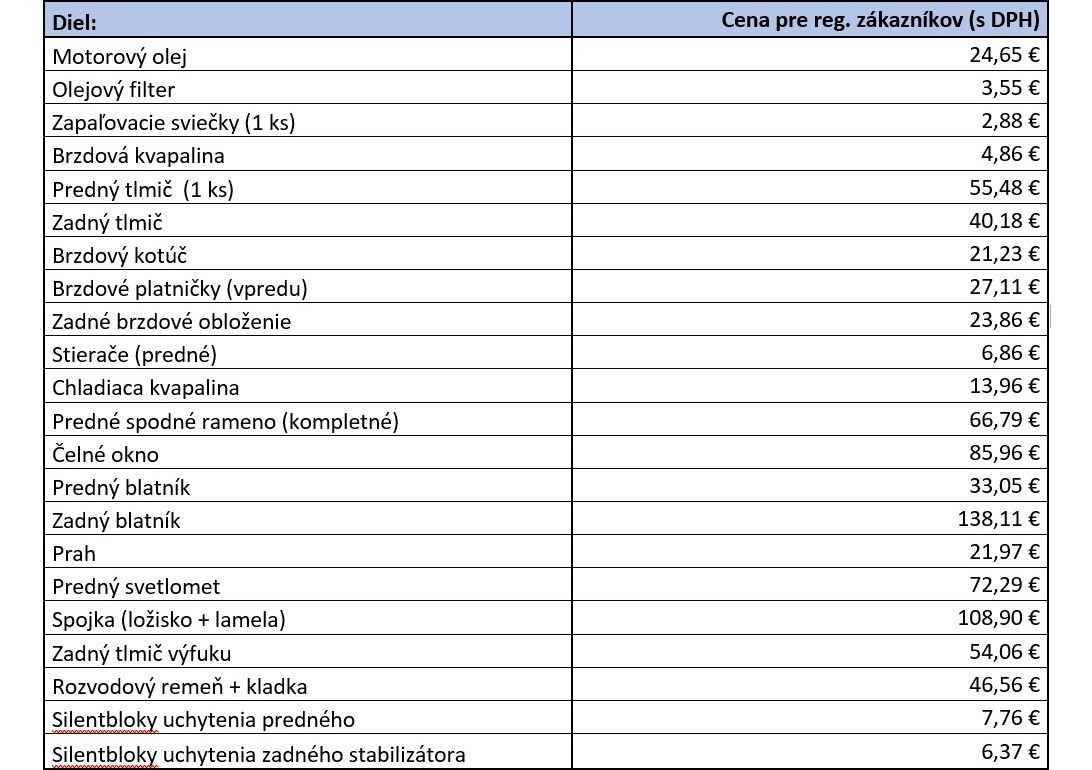 | Diel: | Cena pre reg. zákazníkov (s DPH) |
|---|---|
| Motorový olej | 24,65 € |
| Olejový filter | 3,55 € |
| Zapaľovacie sviečky (1 ks) | 2,88 € |
| Brzdová kvapalina | 4,86 € |
| Predný tlmič (1 ks) | 55,48 € |
| Zadný tlmič | 40,18 € |
| Brzdový kotúč | 21,23 € |
| Brzdové platničky (vpredu) | 27,11 € |
| Zadné brzdové obloženie | 23,86 € |
| Stierače (predné) | 6,86 € |
| Chladiaca kvapalina | 13,96 € |
| Predné spodné rameno (kompletné) | 66,79 € |
| Čelné okno | 85,96 € |
| Predný blatník | 33,05 € |
| Zadný blatník | 138,11 € |
| Prah | 21,97 € |
| Predný svetlomet | 72,29 € |
| Spojka (ložisko + lamela) | 108,90 € |
| Zadný tlmič výfuku | 54,06 € |
| Rozvodový remeň + kladka | 46,56 € |
| Silentbloky uchytenia predného | 7,76 € |
| Silentbloky uchytenia zadného stabilizátora | 6,37 € |